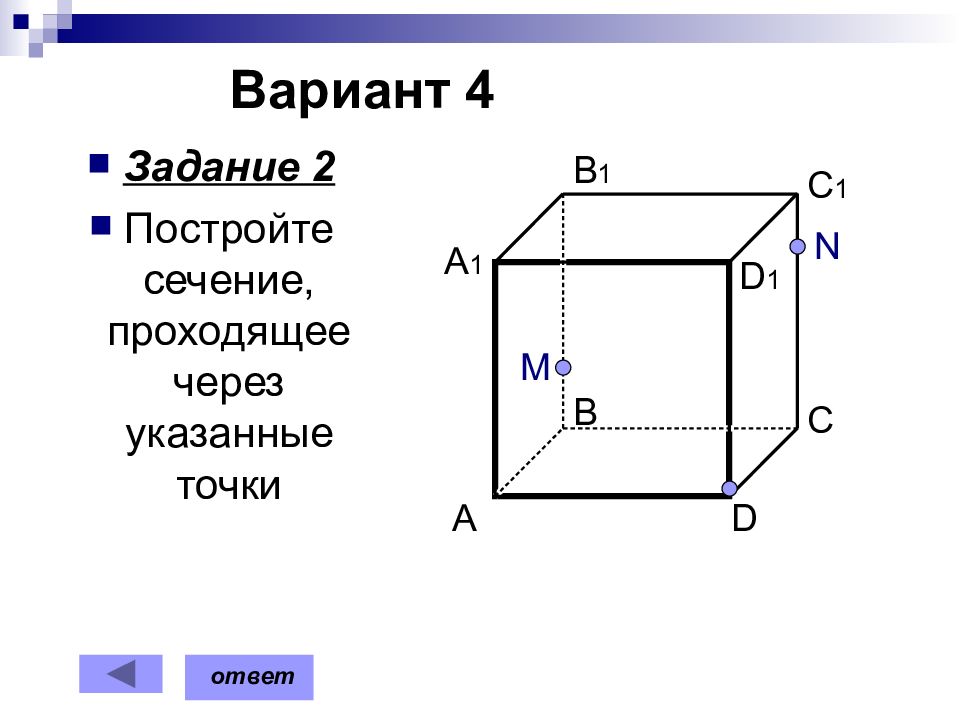 Вариант 4

Задание 2

Постройте сечение, проходящее через указанные точки

$B_1$
$C_1$
N
$A_1$
$D_1$
M
B
C
A
D

ответ